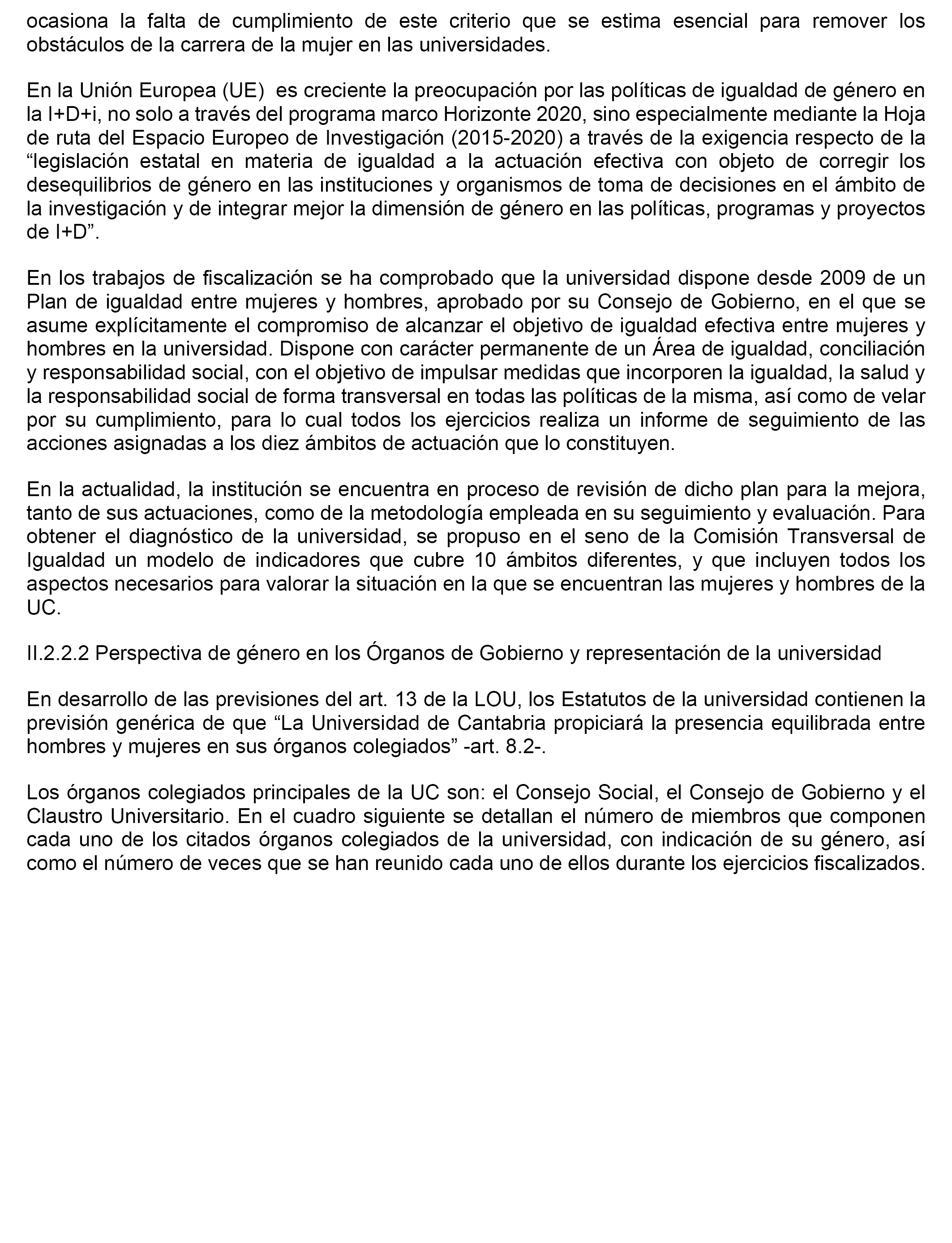 ocasiona la falta de cumplimiento de este criterio que se estima esencial para remover los obstáculos de la carrera de la mujer en las universidades.

En la Unión Europea (UE) es creciente la preocupación por las políticas de igualdad de género en la I+D+i, no solo a través del programa marco Horizonte 2020, sino especialmente mediante la Hoja de ruta del Espacio Europeo de Investigación (2015-2020) a través de la exigencia respecto de la “legislación estatal en materia de igualdad a la actuación efectiva con objeto de corregir los desequilibrios de género en las instituciones y organismos de toma de decisiones en el ámbito de la investigación y de integrar mejor la dimensión de género en las políticas, programas y proyectos de I+D”.

En los trabajos de fiscalización se ha comprobado que la universidad dispone desde 2009 de un Plan de igualdad entre mujeres y hombres, aprobado por su Consejo de Gobierno, en el que se asume explícitamente el compromiso de alcanzar el objetivo de igualdad efectiva entre mujeres y hombres en la universidad. Dispone con carácter permanente de un Área de igualdad, conciliación y responsabilidad social, con el objetivo de impulsar medidas que incorporen la igualdad, la salud y la responsabilidad social de forma transversal en todas las políticas de la misma, así como de velar por su cumplimiento, para lo cual todos los ejercicios realiza un informe de seguimiento de las acciones asignadas a los diez ámbitos de actuación que lo constituyen.

En la actualidad, la institución se encuentra en proceso de revisión de dicho plan para la mejora, tanto de sus actuaciones, como de la metodología empleada en su seguimiento y evaluación. Para obtener el diagnóstico de la universidad, se propuso en el seno de la Comisión Transversal de Igualdad un modelo de indicadores que cubre 10 ámbitos diferentes, y que incluyen todos los aspectos necesarios para valorar la situación en la que se encuentran las mujeres y hombres de la UC.

II.2.2.2 Perspectiva de género en los Órganos de Gobierno y representación de la universidad

En desarrollo de las previsiones del art. 13 de la LOU, los Estatutos de la universidad contienen la previsión genérica de que “La Universidad de Cantabria propiciará la presencia equilibrada entre hombres y mujeres en sus órganos colegiados” -art. 8.2-.

Los órganos colegiados principales de la UC son: el Consejo Social, el Consejo de Gobierno y el Claustro Universitario. En el cuadro siguiente se detallan el número de miembros que componen cada uno de los citados órganos colegiados de la universidad, con indicación de su género, así como el número de veces que se han reunido cada uno de ellos durante los ejercicios fiscalizados.